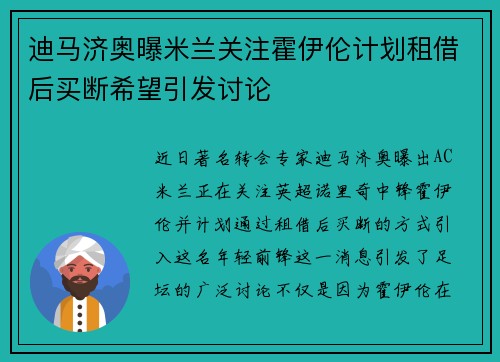 迪马济奥曝米兰关注霍伊伦计划租借后买断希望引发讨论

近日著名转会专家迪马济奥曝出AC米兰正在关注英超诺里奇中锋霍伊伦并计划通过租借后买断的方式引入这名年轻前锋这一消息引发了足坛的广泛讨论不仅是因为霍伊伦在